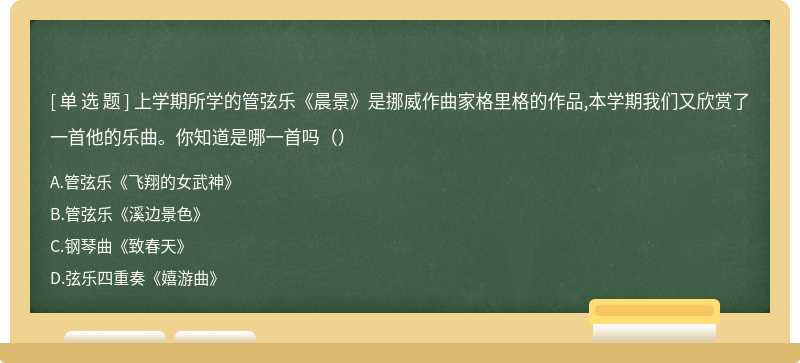 [ 单 选 题 ] 上学期所学的管弦乐《晨景》是挪威作曲家格里格的作品,本学期我们又欣赏了一首他的乐曲。你知道是哪一首吗（）

A.管弦乐《飞翔的女武神》

B.管弦乐《溪边景色》

C.钢琴曲《致春天》

D.弦乐四重奏《嬉游曲》